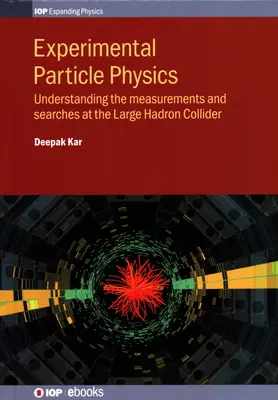 IOP Expanding Physics

Experimental Particle Physics

Understanding the measurements and searches at the Large Hadron Collider

Deepak Kar

IOP | ebooks